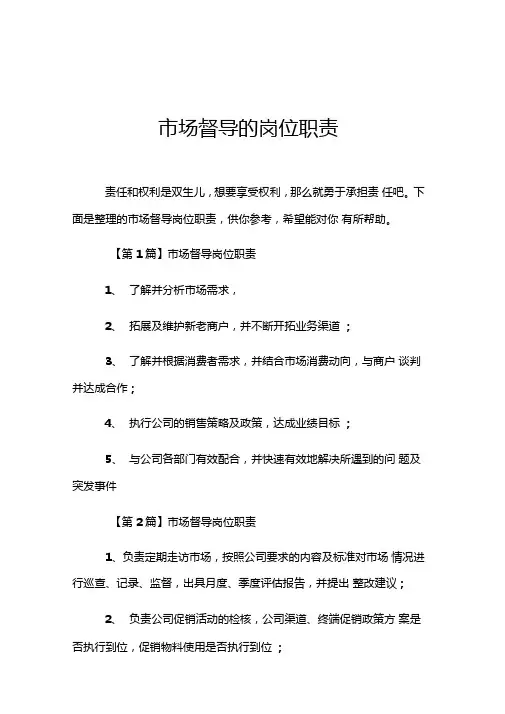 市场督导的岗位职责

责任和权利是双生儿，想要享受权利，那么就勇于承担责 任吧。下面是整理的市场督导岗位职责，供你参考，希望能对你 有所帮助。

【第1篇】市场督导岗位职责

1、 了解并分析市场需求，

2、 拓展及维护新老商户，并不断开拓业务渠道 ；

3、 了解并根据消费者需求，并结合市场消费动向，与商户 谈判并达成合作；

4、 执行公司的销售策略及政策，达成业绩目标 ；

5、 与公司各部门有效配合，并快速有效地解决所遇到的问 题及突发事件

【第2篇】市场督导岗位职责

1、负责定期走访市场，按照公司要求的内容及标准对市场 情况进行巡查、记录、监督，出具月度、季度评估报告，并提出 整改建议；

2、 负责公司促销活动的检核，公司渠道、终端促销政策方 案是否执行到位，促销物料使用是否执行到位 ；